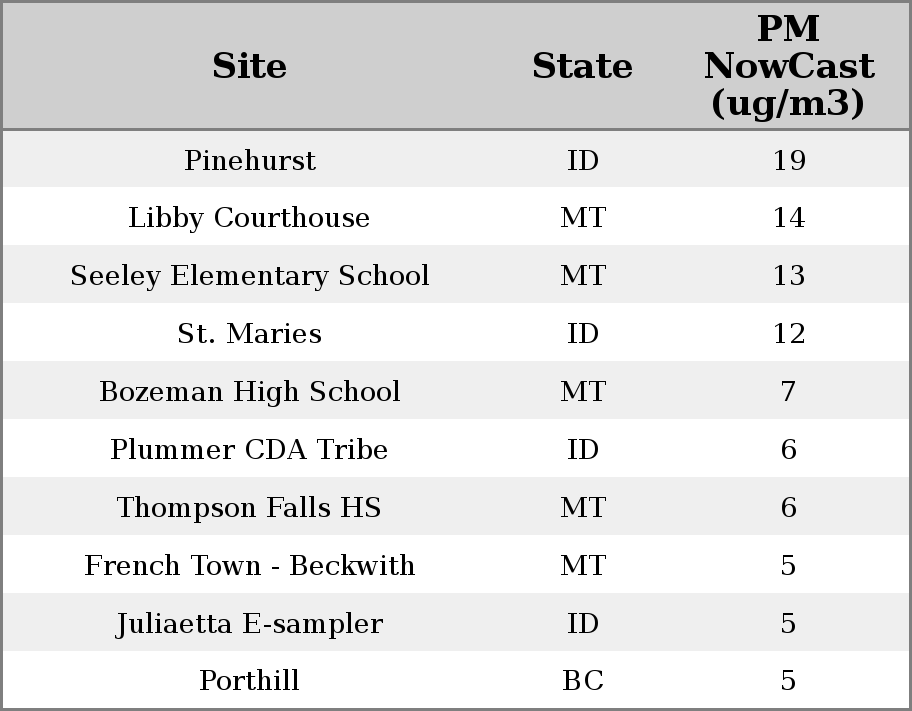 | Site | State | PM NowCast (ug/m3) |
|---|---|---|
| Pinehurst | ID | 19 |
| Libby Courthouse | MT | 14 |
| Seeley Elementary School | MT | 13 |
| St. Maries | ID | 12 |
| Bozeman High School | MT | 7 |
| Plummer CDA Tribe | ID | 6 |
| Thompson Falls HS | MT | 6 |
| French Town - Beckwith | MT | 5 |
| Juliaetta E-sampler | ID | 5 |
| Porthill | BC | 5 |